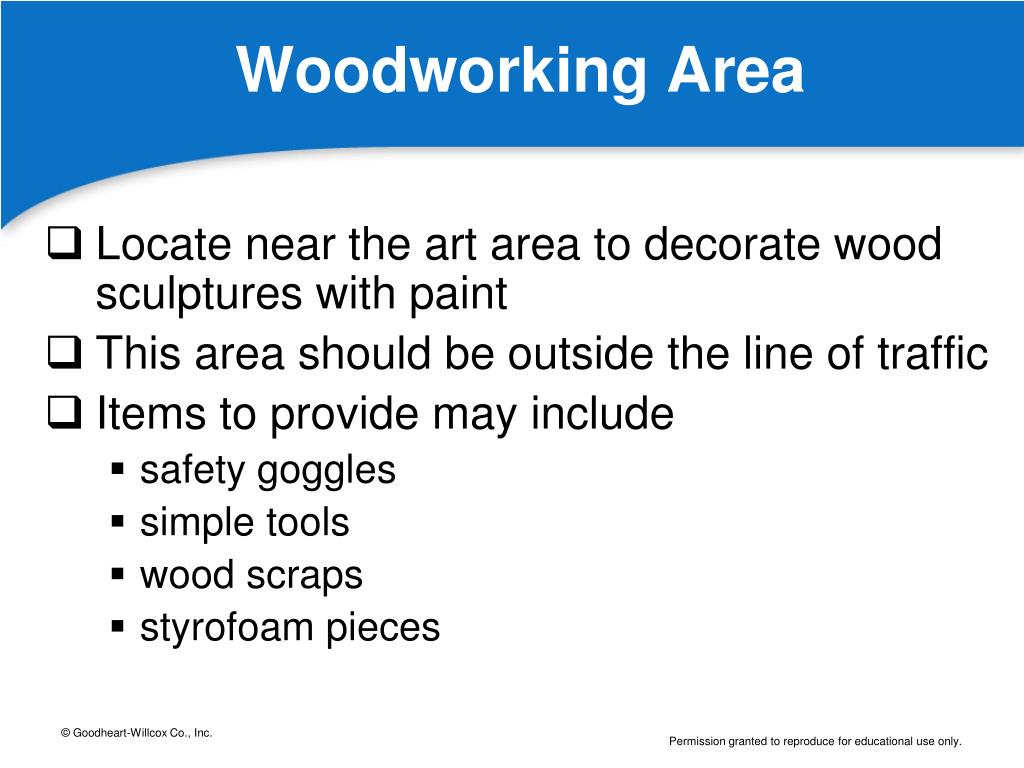 Woodworking Area

❑ Locate near the art area to decorate wood sculptures with paint
❑ This area should be outside the line of traffic
❑ Items to provide may include
▪ safety goggles
▪ simple tools
▪ wood scraps
▪ styrofoam pieces

© Goodheart-Willcox Co., Inc.

Permission granted to reproduce for educational use only.